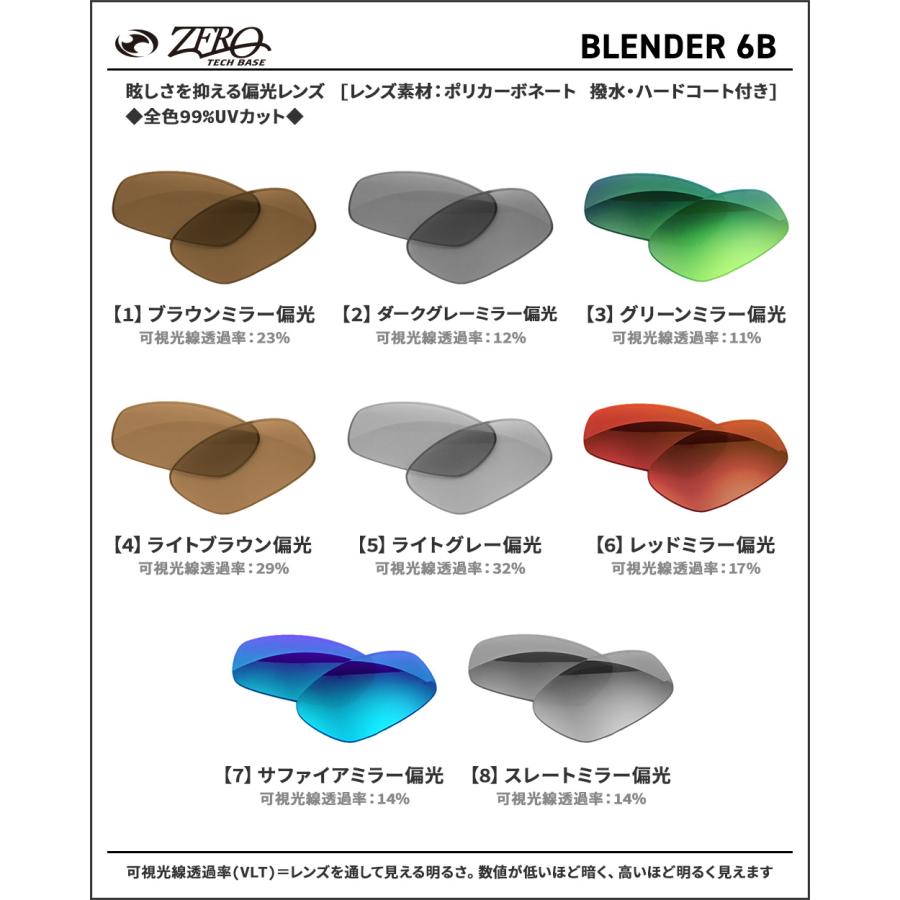 ZERO TECH BASE

BLENDER 6B

眩しさを抑える偏光レンズ ［レンズ素材：ポリカーボネート 撥水・ハードコート付き］
◆全色99%UVカット◆

【1】ブラウンミラー偏光
可視光線透過率：23%

【2】ダークグレーミラー偏光
可視光線透過率：12%

【3】グリーンミラー偏光
可視光線透過率：11%

【4】ライトブラウン偏光
可視光線透過率：29%

【5】ライトグレー偏光
可視光線透過率：32%

【6】レッドミラー偏光
可視光線透過率：17%

【7】サファイアミラー偏光
可視光線透過率：14%

【8】スレートミラー偏光
可視光線透過率：14%

可視光線透過率（VLT）＝レンズを通して見える明るさ。数値が低いほど暗く、高いほど明るく見えます